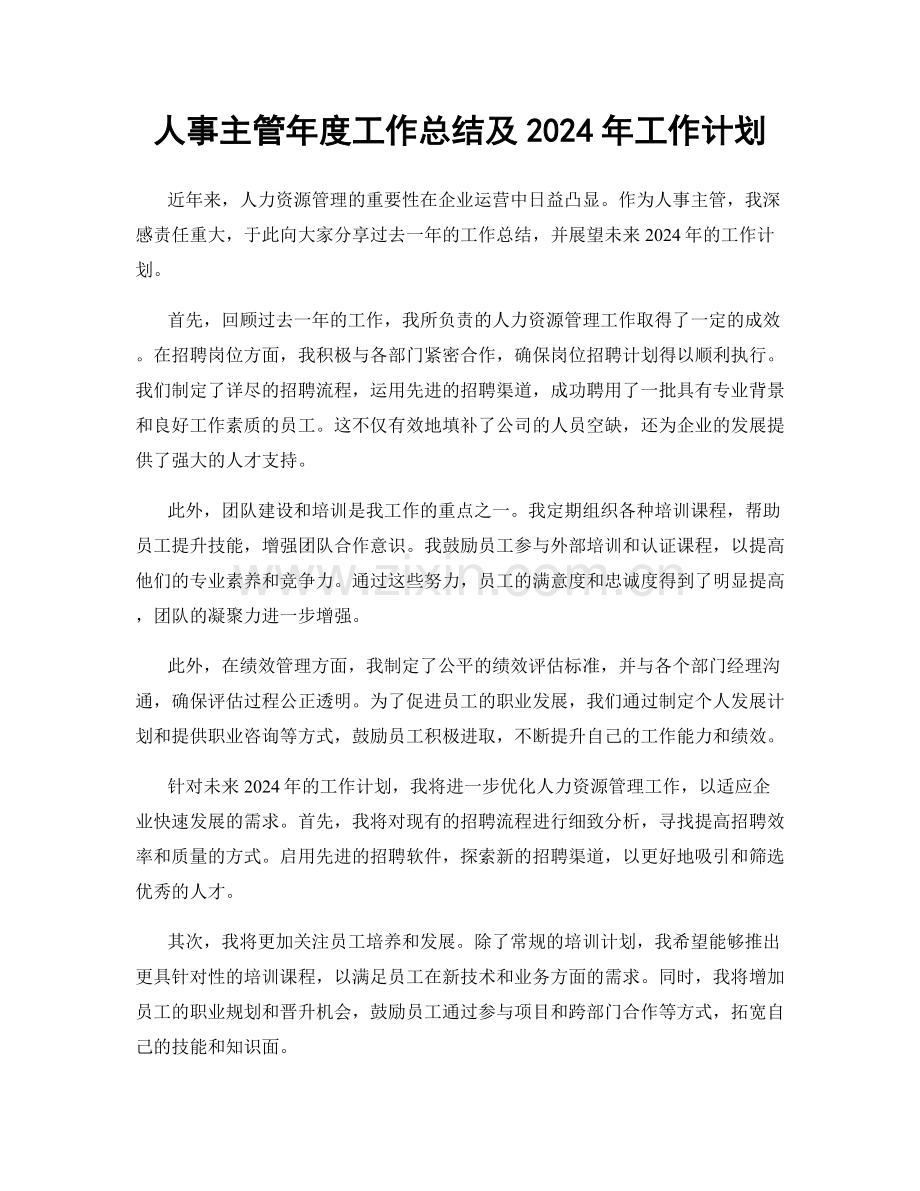 人事主管年度工作总结及2024年工作计划

近年来，人力资源管理的重要性在企业运营中日益凸显。作为人事主管，我深感责任重大，于此向大家分享过去一年的工作总结，并展望未来2024年的工作计划。

首先，回顾过去一年的工作，我所负责的人力资源管理工作取得了一定的成效。在招聘岗位方面，我积极与各部门紧密合作，确保岗位招聘计划得以顺利执行。我们制定了详尽的招聘流程，运用先进的招聘渠道，成功聘用了一批具有专业背景和良好工作素质的员工。这不仅有效地填补了公司的人员空缺，还为企业的发展提供了强大的人才支持。

此外，团队建设和培训是我工作的重点之一。我定期组织各种培训课程，帮助员工提升技能，增强团队合作意识。我鼓励员工参与外部培训和认证课程，以提高他们的专业素养和竞争力。通过这些努力，员工的满意度和忠诚度得到了明显提高，团队的凝聚力进一步增强。

此外，在绩效管理方面，我制定了公平的绩效评估标准，并与各个部门经理沟通，确保评估过程公正透明。为了促进员工的职业发展，我们通过制定个人发展计划和提供职业咨询等方式，鼓励员工积极进取，不断提升自己的工作能力和绩效。

针对未来2024年的工作计划，我将进一步优化人力资源管理工作，以适应企业快速发展的需求。首先，我将对现有的招聘流程进行细致分析，寻找提高招聘效率和质量的方式。启用先进的招聘软件，探索新的招聘渠道，以更好地吸引和筛选优秀的人才。

其次，我将更加关注员工培养和发展。除了常规的培训计划，我希望能够推出更具针对性的培训课程，以满足员工在新技术和业务方面的需求。同时，我将增加员工的职业规划和晋升机会，鼓励员工通过参与项目和跨部门合作等方式，拓宽自己的技能和知识面。

www.zixin.com.cn